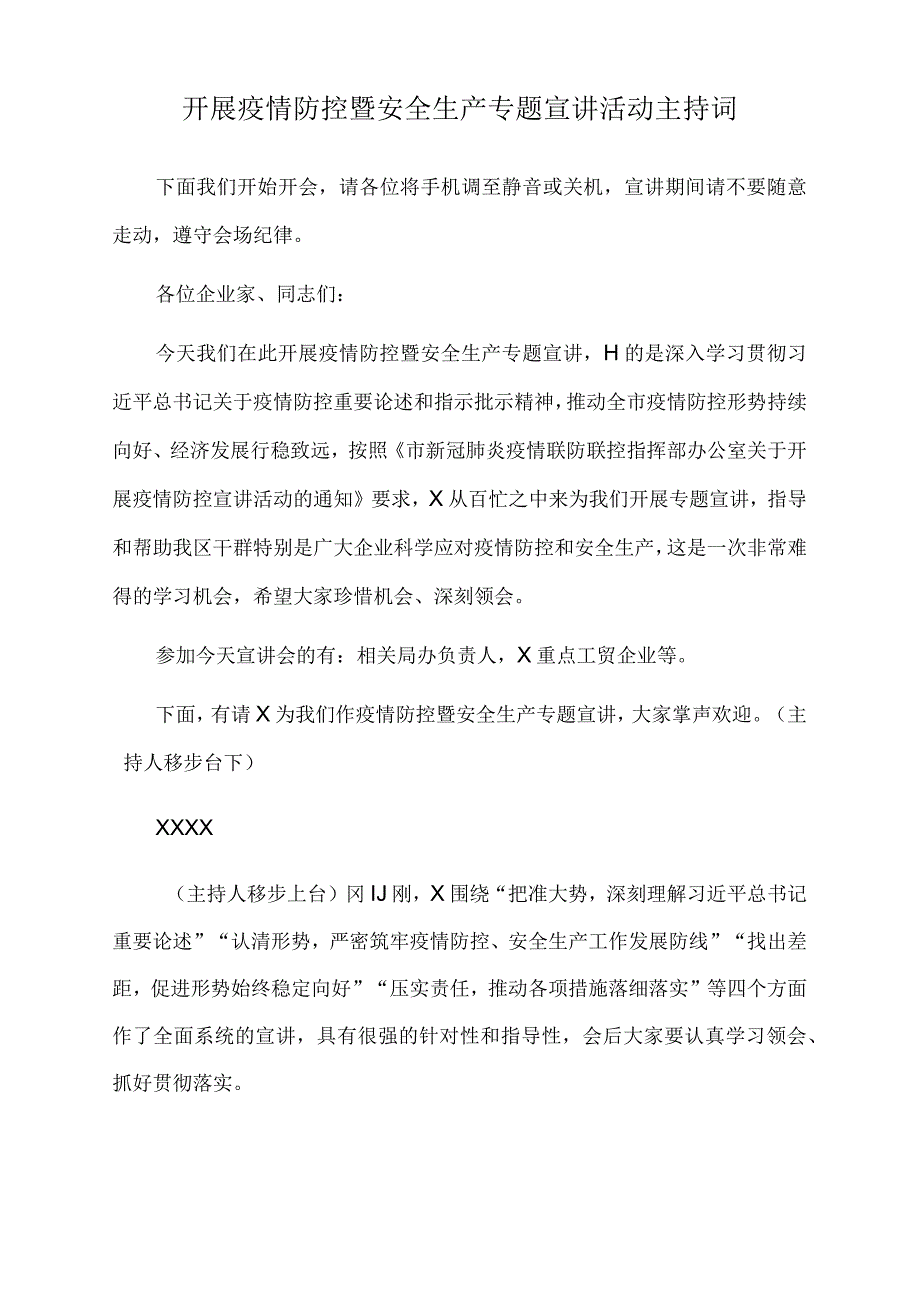 开展疫情防控暨安全生产专题宣讲活动主持词

下面我们开始开会，请各位将手机调至静音或关机，宣讲期间请不要随意走动，遵守会场纪律。

各位企业家、同志们：

今天我们在此开展疫情防控暨安全生产专题宣讲，H的是深入学习贯彻习近平总书记关于疫情防控重要论述和指示批示精神，推动全市疫情防控形势持续向好、经济发展行稳致远，按照《市新冠肺炎疫情联防联控指挥部办公室关于开展疫情防控宣讲活动的通知》要求，X从百忙之中来为我们开展专题宣讲，指导和帮助我区干群特别是广大企业科学应对疫情防控和安全生产，这是一次非常难得的学习机会，希望大家珍惜机会、深刻领会。

参加今天宣讲会的有：相关局办负责人，X重点工贸企业等。

下面，有请X为我们作疫情防控暨安全生产专题宣讲，大家掌声欢迎。（主持人移步台下）

XXXX

（主持人移步上台）冈IJ刚，X围绕“把准大势，深刻理解习近平总书记重要论述”“认清形势，严密筑牢疫情防控、安全生产工作发展防线”“找出差距，促进形势始终稳定向好”“压实责任，推动各项措施落细落实”等四个方面作了全面系统的宣讲，具有很强的针对性和指导性，会后大家要认真学习领会、抓好贯彻落实。